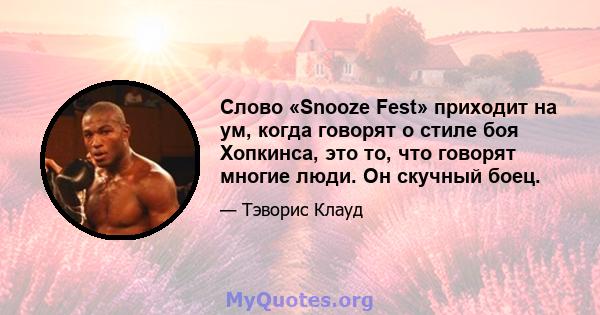 Слово «Snooze Fest» приходит на ум, когда говорят о стиле боя Хопкинса, это то, что говорят многие люди. Он скучный боец.

— Тэворис Клауд

MyQuotes.org